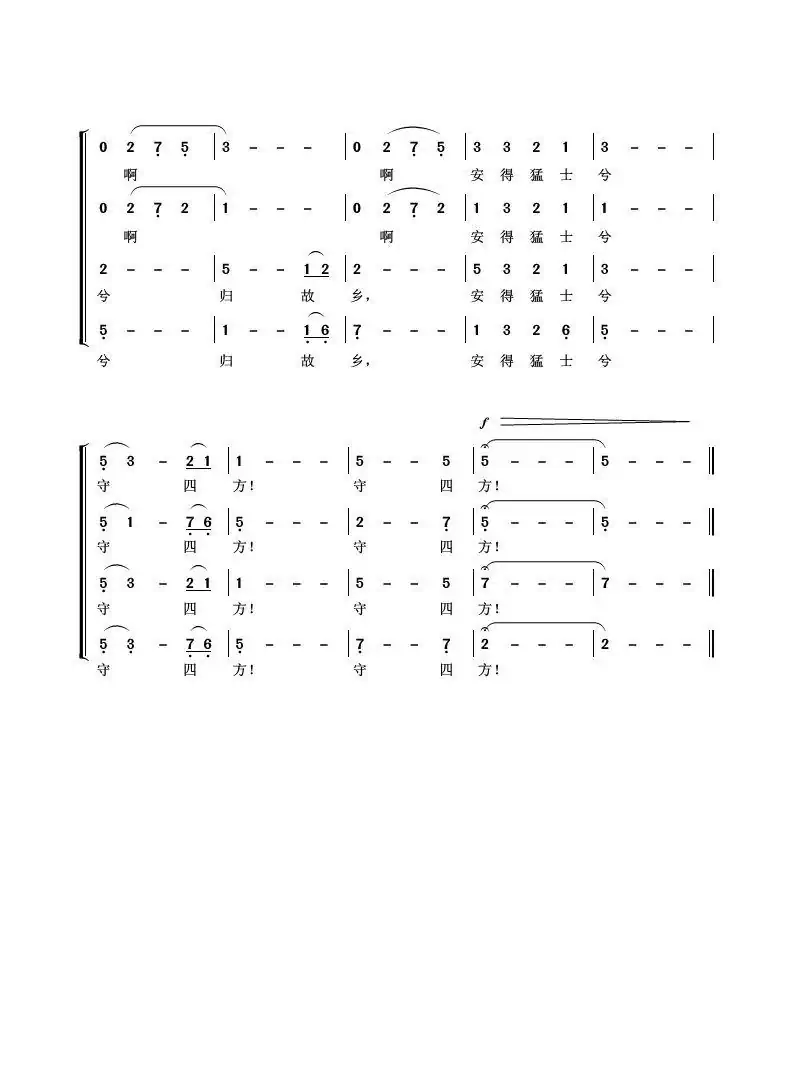 0 2 7 5 | 3 - - - | 0 2 7 5 | 3 3 2 1 | 3 - - - |
啊 啊 安得猛士兮

0 2 7 2 | 1 - - - | 0 2 7 2 | 1 3 2 1 | 1 - - - |
啊 啊 安得猛士兮

2 - - - | 5 - - 1 2 | 2 - - - | 5 3 2 1 | 3 - - - |
兮 归 故 乡, 安得猛士兮

5 - - - | 1 - - 1 6 | 7 - - - | 1 3 2 6 | 5 - - - |
兮 归 故 乡, 安得猛士兮

f

5 3 - 2 1 | 1 - - - | 5 - - 5 | 5 - - - | 5 - - - ‖
守 四 方! 守 四 方!

5 1 - 7 6 | 5 - - - | 2 - - 7 | 5 - - - | 5 - - - ‖
守 四 方! 守 四 方!

5 3 - 2 1 | 1 - - - | 5 - - 5 | 7 - - - | 7 - - - ‖
守 四 方! 守 四 方!

5 3 - 7 6 | 5 - - - | 7 - - 7 | 2 - - - | 2 - - - ‖
守 四 方! 守 四 方!